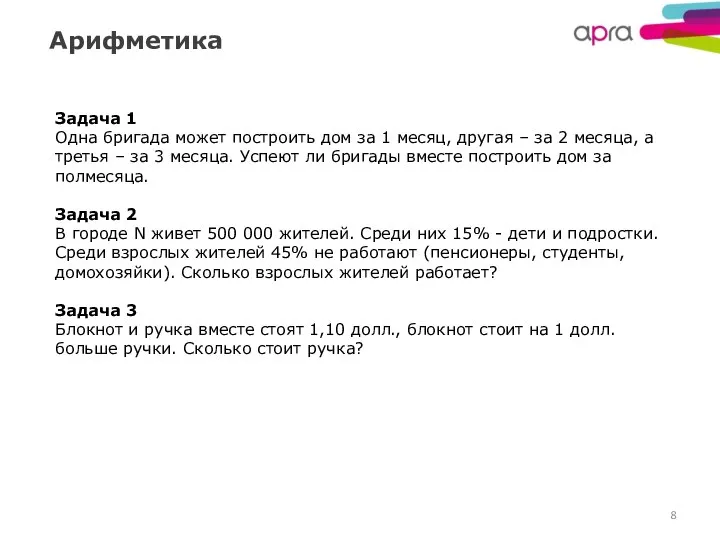 Арифметика

apra

Задача 1
Одна бригада может построить дом за 1 месяц, другая – за 2 месяца, а третья – за 3 месяца. Успеют ли бригады вместе построить дом за полмесяца.

Задача 2
В городе N живет 500 000 жителей. Среди них 15% - дети и подростки. Среди взрослых жителей 45% не работают (пенсионеры, студенты, домохозяйки). Сколько взрослых жителей работает?

Задача 3
Блокнот и ручка вместе стоят 1,10 долл., блокнот стоит на 1 долл. больше ручки. Сколько стоит ручка?

8